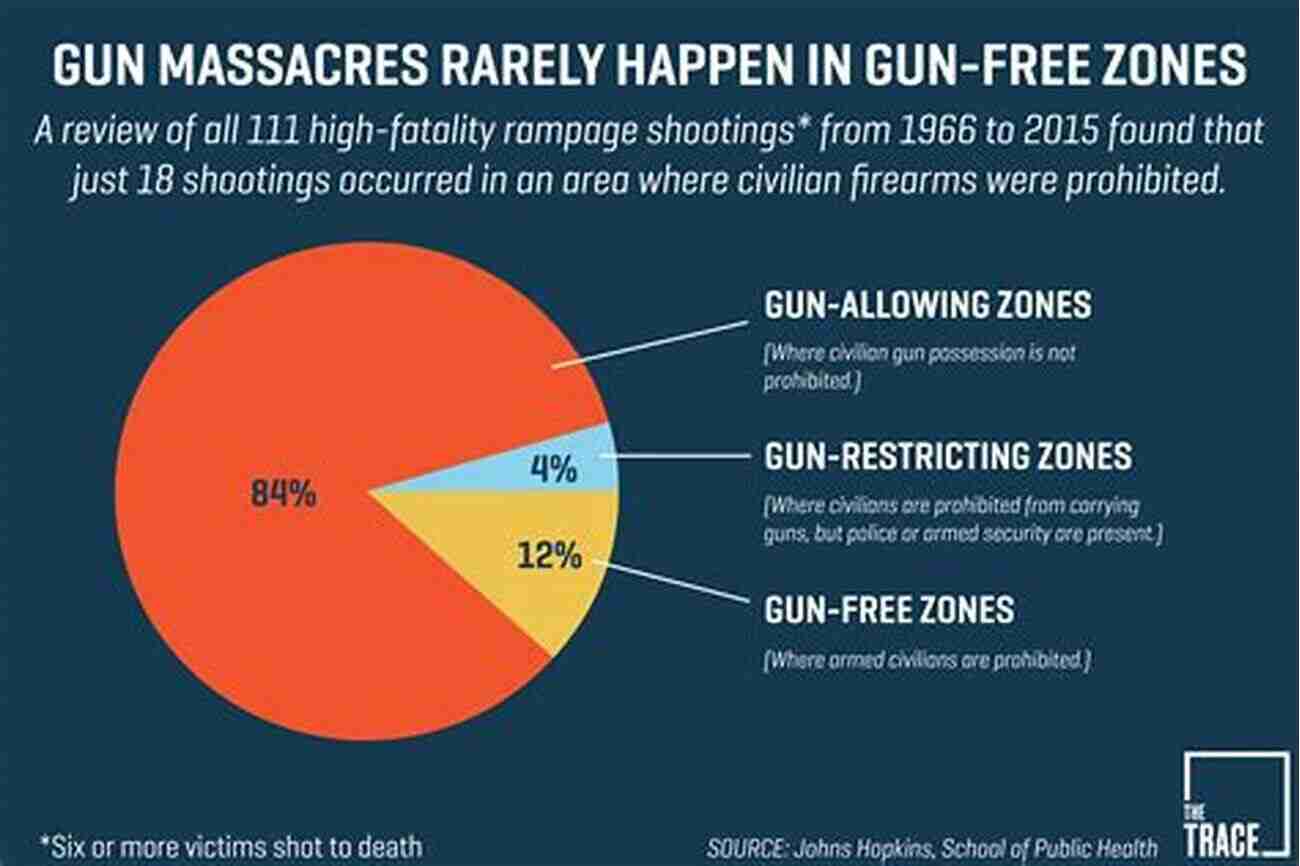 GUN MASSACRES RARELY HAPPEN IN GUN-FREE ZONES

A review of all 111 high-fatality rampage shootings* from 1966 to 2015 found that just 18 shootings occurred in an area where civilian firearms were prohibited.

84%

4%

12%

GUN-ALLOWING ZONES

(Where civilian gun possession is not prohibited.)

GUN-RESTRICTING ZONES

(Where civilians are prohibited from carrying guns, but police or armed security are present.)

GUN-FREE ZONES

(Where armed civilians are prohibited.)

*Six or more victims shot to death

SOURCE: Johns Hopkins, School of Public Health

THE TRACE